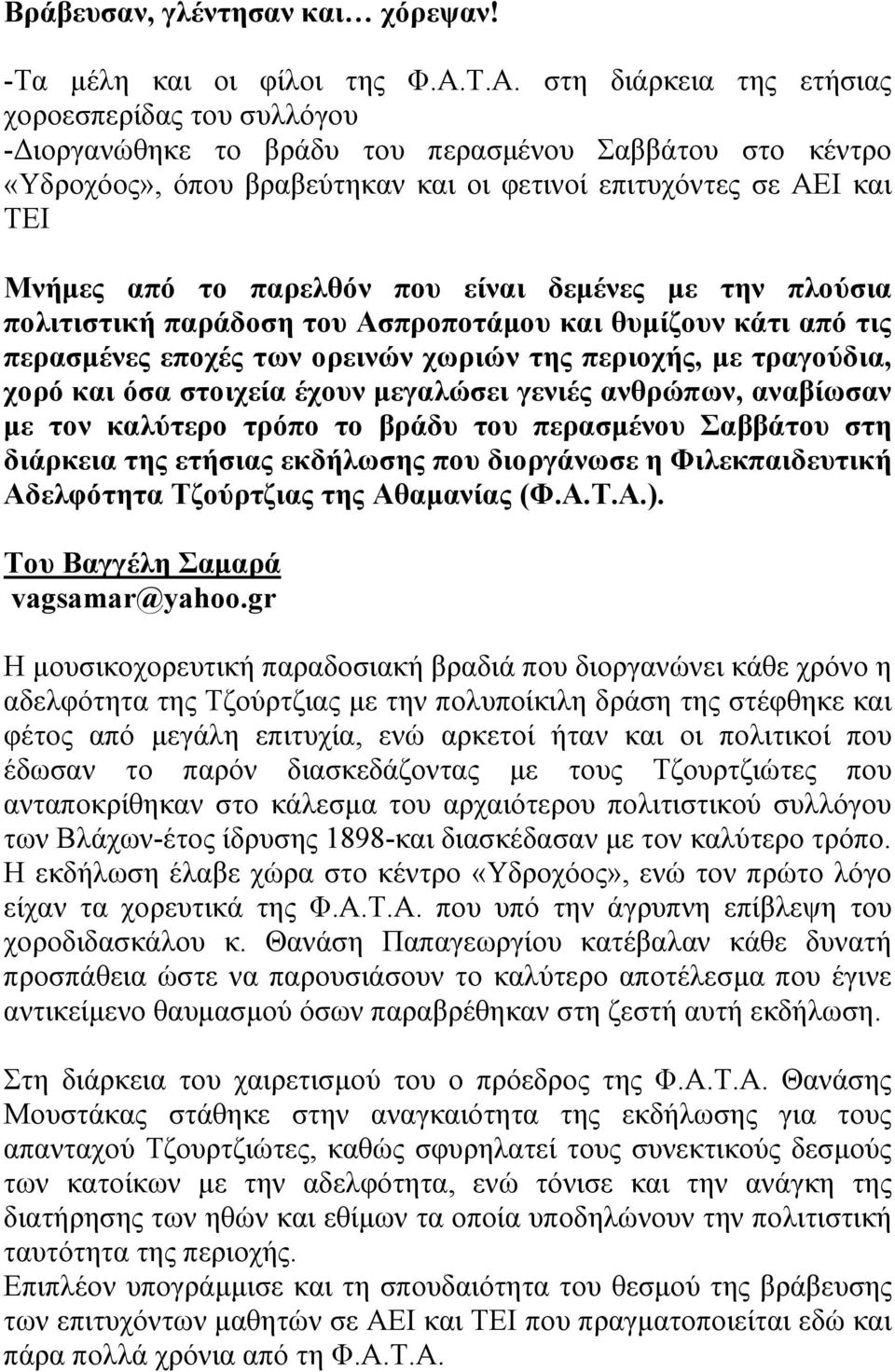 Βράβευσαν, γλέντησαν και… χόρεψαν!

-Τα μέλη και οι φίλοι της Φ.Α.Τ.Α. στη διάρκεια της ετήσιας χοροεσπερίδας του συλλόγου
-Διοργανώθηκε το βράδυ του περασμένου Σαββάτου στο κέντρο «Υδροχόος», όπου βραβεύτηκαν και οι φετινοί επιτυχόντες σε ΑΕΙ και ΤΕΙ

Μνήμες από το παρελθόν που είναι δεμένες με την πλούσια πολιτιστική παράδοση του Ασπροποτάμου και θυμίζουν κάτι από τις περασμένες εποχές των ορεινών χωριών της περιοχής, με τραγούδια, χορό και όσα στοιχεία έχουν μεγαλώσει γενιές ανθρώπων, αναβίωσαν με τον καλύτερο τρόπο το βράδυ του περασμένου Σαββάτου στη διάρκεια της ετήσιας εκδήλωσης που διοργάνωσε η Φιλεκπαιδευτική Αδελφότητα Τζούρτζιας της Αθαμανίας (Φ.Α.Τ.Α.).

Του Βαγγέλη Σαμαρά
vagsamar@yahoo.gr

Η μουσικοχορευτική παραδοσιακή βραδιά που διοργανώνει κάθε χρόνο η αδελφότητα της Τζούρτζιας με την πολυποίκιλη δράση της στέφθηκε και φέτος από μεγάλη επιτυχία, ενώ αρκετοί ήταν και οι πολιτικοί που έδωσαν το παρόν διασκεδάζοντας με τους Τζουρτζιώτες που ανταποκρίθηκαν στο κάλεσμα του αρχαιότερου πολιτιστικού συλλόγου των Βλάχων-έτος ίδρυσης 1898-και διασκέδασαν με τον καλύτερο τρόπο. Η εκδήλωση έλαβε χώρα στο κέντρο «Υδροχόος», ενώ τον πρώτο λόγο είχαν τα χορευτικά της Φ.Α.Τ.Α. που υπό την άγρυπνη επίβλεψη του χοροδιδασκάλου κ. Θανάση Παπαγεωργίου κατέβαλαν κάθε δυνατή προσπάθεια ώστε να παρουσιάσουν το καλύτερο αποτέλεσμα που έγινε αντικείμενο θαυμασμού όσων παραβρέθηκαν στη ζεστή αυτή εκδήλωση.

Στη διάρκεια του χαιρετισμού του ο πρόεδρος της Φ.Α.Τ.Α. Θανάσης Μουστάκας στάθηκε στην αναγκαιότητα της εκδήλωσης για τους απανταχού Τζουρτζιώτες, καθώς σφυρηλατεί τους συνεκτικούς δεσμούς των κατοίκων με την αδελφότητα, ενώ τόνισε και την ανάγκη της διατήρησης των ηθών και εθίμων τα οποία υποδηλώνουν την πολιτιστική ταυτότητα της περιοχής.
Επιπλέον υπογράμμισε και τη σπουδαιότητα του θεσμού της βράβευσης των επιτυχόντων μαθητών σε ΑΕΙ και ΤΕΙ που πραγματοποιείται εδώ και πάρα πολλά χρόνια από τη Φ.Α.Τ.Α.